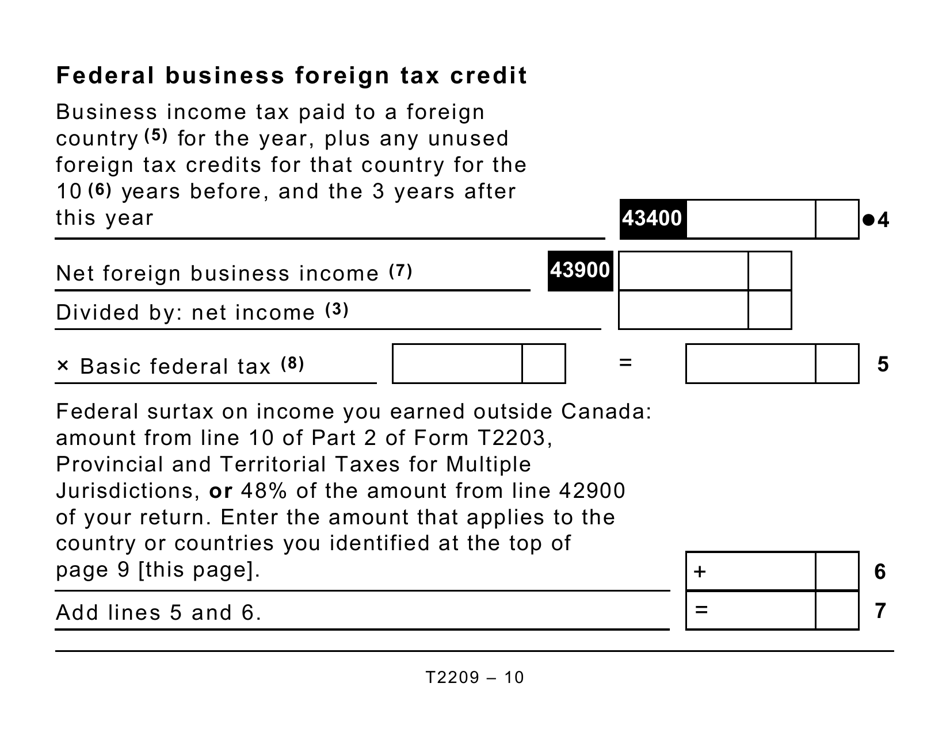 **Federal business foreign tax credit**

Business income tax paid to a foreign country $^{(5)}$ for the year, plus any unused foreign tax credits for that country for the 10 $^{(6)}$ years before, and the 3 years after this year 43400 ●4

Net foreign business income $^{(7)}$ 43900

Divided by: net income $^{(3)}$

× Basic federal tax $^{(8)}$ = 5

Federal surtax on income you earned outside Canada: amount from line 10 of Part 2 of Form T2203, Provincial and Territorial Taxes for Multiple Jurisdictions, **or** 48% of the amount from line 42900 of your return. Enter the amount that applies to the country or countries you identified at the top of page 9 [this page]. + 6

Add lines 5 and 6. = 7

T2209 – 10